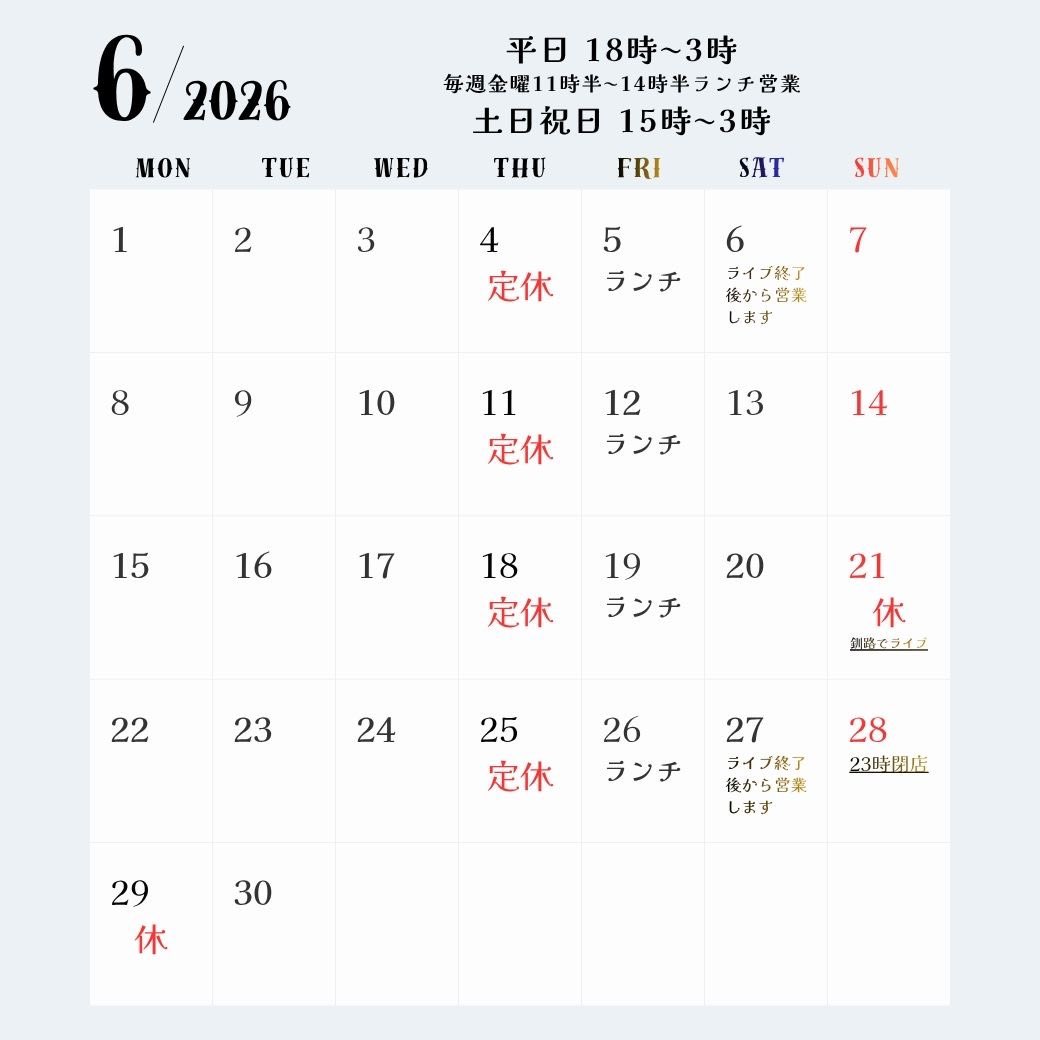 6/2026

平日 18時~3時
毎週金曜11時半~14時半ランチ営業
土日祝日 15時~3時

| MON | TUE | WED | THU | FRI | SAT | SUN |
|---|---|---|---|---|---|---|
| 1 | 2 | 3 | 4 定休 | 5 ランチ | 6 ライブ終了後から営業します | 7 |
| 8 | 9 | 10 | 11 定休 | 12 ランチ | 13 | 14 |
| 15 | 16 | 17 | 18 定休 | 19 ランチ | 20 | 21 休 釧路でライブ |
| 22 | 23 | 24 | 25 定休 | 26 ランチ | 27 ライブ終了後から営業します | 28 23時閉店 |
| 29 休 | 30 | | | | | |